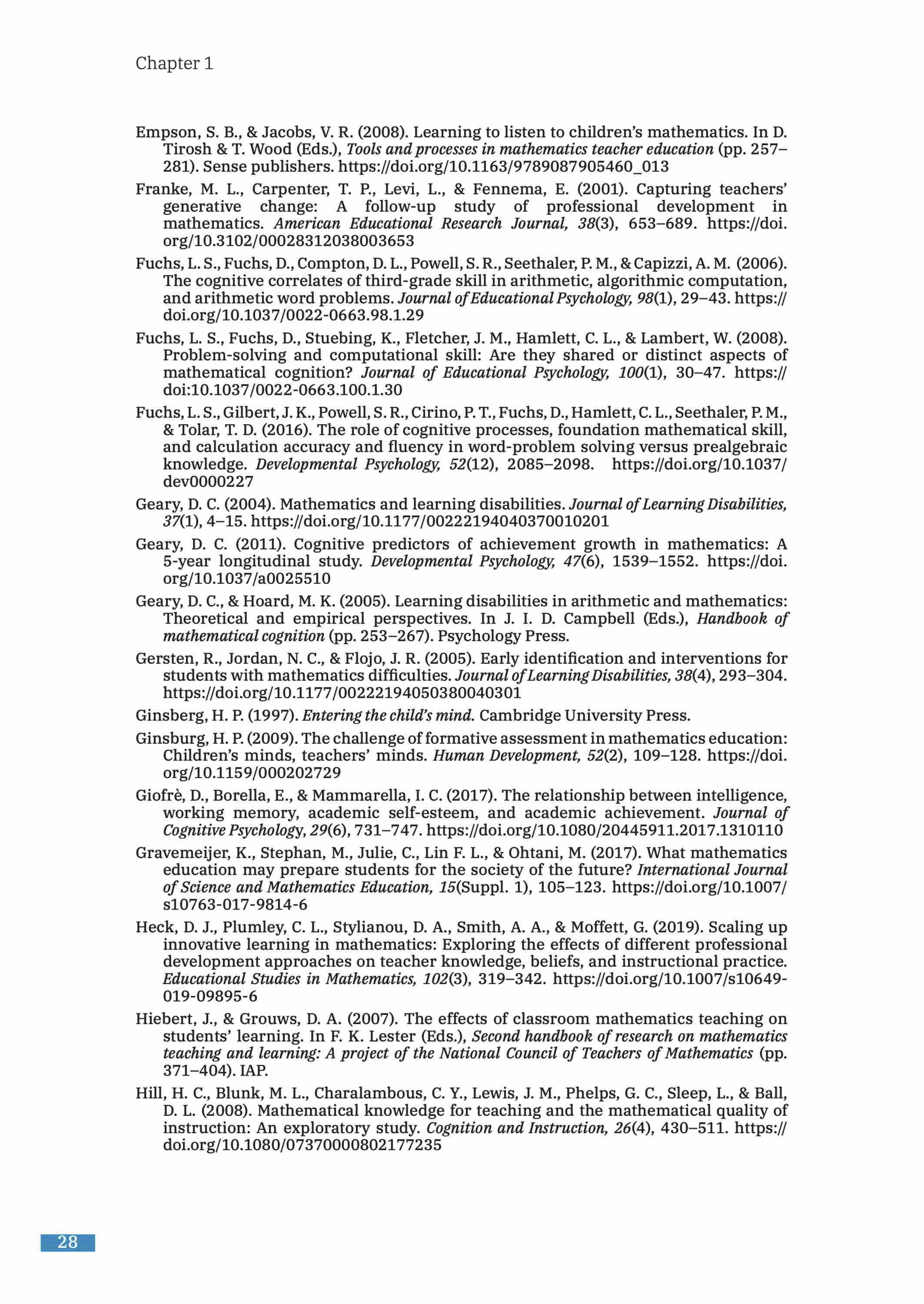 Chapter 1

Empson, S. B., & Jacobs, V. R. (2008). Learning to listen to children's mathematics. In D. Tirosh & T. Wood (Eds.), Tools and processes in mathematics teacher education (pp. 257–281). Sense publishers. https://doi.org/10.1163/9789087905460_013

Franke, M. L., Carpenter, T. P., Levi, L., & Fennema, E. (2001). Capturing teachers' generative change: A follow-up study of professional development in mathematics. American Educational Research Journal, 38(3), 653–689. https://doi.org/10.3102/00028312038003653

Fuchs, L. S., Fuchs, D., Compton, D. L., Powell, S. R., Seethaler, P. M., & Capizzi, A. M. (2006). The cognitive correlates of third-grade skill in arithmetic, algorithmic computation, and arithmetic word problems. Journal of Educational Psychology, 98(1), 29–43. https://doi.org/10.1037/0022-0663.98.1.29

Fuchs, L. S., Fuchs, D., Stuebing, K., Fletcher, J. M., Hamlett, C. L., & Lambert, W. (2008). Problem-solving and computational skill: Are they shared or distinct aspects of mathematical cognition? Journal of Educational Psychology, 100(1), 30–47. https://doi:10.1037/0022-0663.100.1.30

Fuchs, L. S., Gilbert, J. K., Powell, S. R., Cirino, P. T., Fuchs, D., Hamlett, C. L., Seethaler, P. M., & Tolar, T. D. (2016). The role of cognitive processes, foundation mathematical skill, and calculation accuracy and fluency in word-problem solving versus prealgebraic knowledge. Developmental Psychology, 52(12), 2085–2098. https://doi.org/10.1037/dev0000227

Geary, D. C. (2004). Mathematics and learning disabilities. Journal of Learning Disabilities, 37(1), 4–15. https://doi.org/10.1177/00222194040370010201

Geary, D. C. (2011). Cognitive predictors of achievement growth in mathematics: A 5-year longitudinal study. Developmental Psychology, 47(6), 1539–1552. https://doi.org/10.1037/a0025510

Geary, D. C., & Hoard, M. K. (2005). Learning disabilities in arithmetic and mathematics: Theoretical and empirical perspectives. In J. I. D. Campbell (Eds.), Handbook of mathematical cognition (pp. 253–267). Psychology Press.

Gersten, R., Jordan, N. C., & Flojo, J. R. (2005). Early identification and interventions for students with mathematics difficulties. Journal of Learning Disabilities, 38(4), 293–304. https://doi.org/10.1177/00222194050380040301

Ginsberg, H. P. (1997). Entering the child's mind. Cambridge University Press.

Ginsburg, H. P. (2009). The challenge of formative assessment in mathematics education: Children's minds, teachers' minds. Human Development, 52(2), 109–128. https://doi.org/10.1159/000202729

Giofrè, D., Borella, E., & Mammarella, I. C. (2017). The relationship between intelligence, working memory, academic self-esteem, and academic achievement. Journal of Cognitive Psychology, 29(6), 731–747. https://doi.org/10.1080/20445911.2017.1310110

Gravemeijer, K., Stephan, M., Julie, C., Lin F. L., & Ohtani, M. (2017). What mathematics education may prepare students for the society of the future? International Journal of Science and Mathematics Education, 15(Suppl. 1), 105–123. https://doi.org/10.1007/s10763-017-9814-6

Heck, D. J., Plumley, C. L., Stylianou, D. A., Smith, A. A., & Moffett, G. (2019). Scaling up innovative learning in mathematics: Exploring the effects of different professional development approaches on teacher knowledge, beliefs, and instructional practice. Educational Studies in Mathematics, 102(3), 319–342. https://doi.org/10.1007/s10649-019-09895-6

Hiebert, J., & Grouws, D. A. (2007). The effects of classroom mathematics teaching on students' learning. In F. K. Lester (Eds.), Second handbook of research on mathematics teaching and learning: A project of the National Council of Teachers of Mathematics (pp. 371–404). IAP.

Hill, H. C., Blunk, M. L., Charalambous, C. Y., Lewis, J. M., Phelps, G. C., Sleep, L., & Ball, D. L. (2008). Mathematical knowledge for teaching and the mathematical quality of instruction: An exploratory study. Cognition and Instruction, 26(4), 430–511. https://doi.org/10.1080/07370000802177235

28